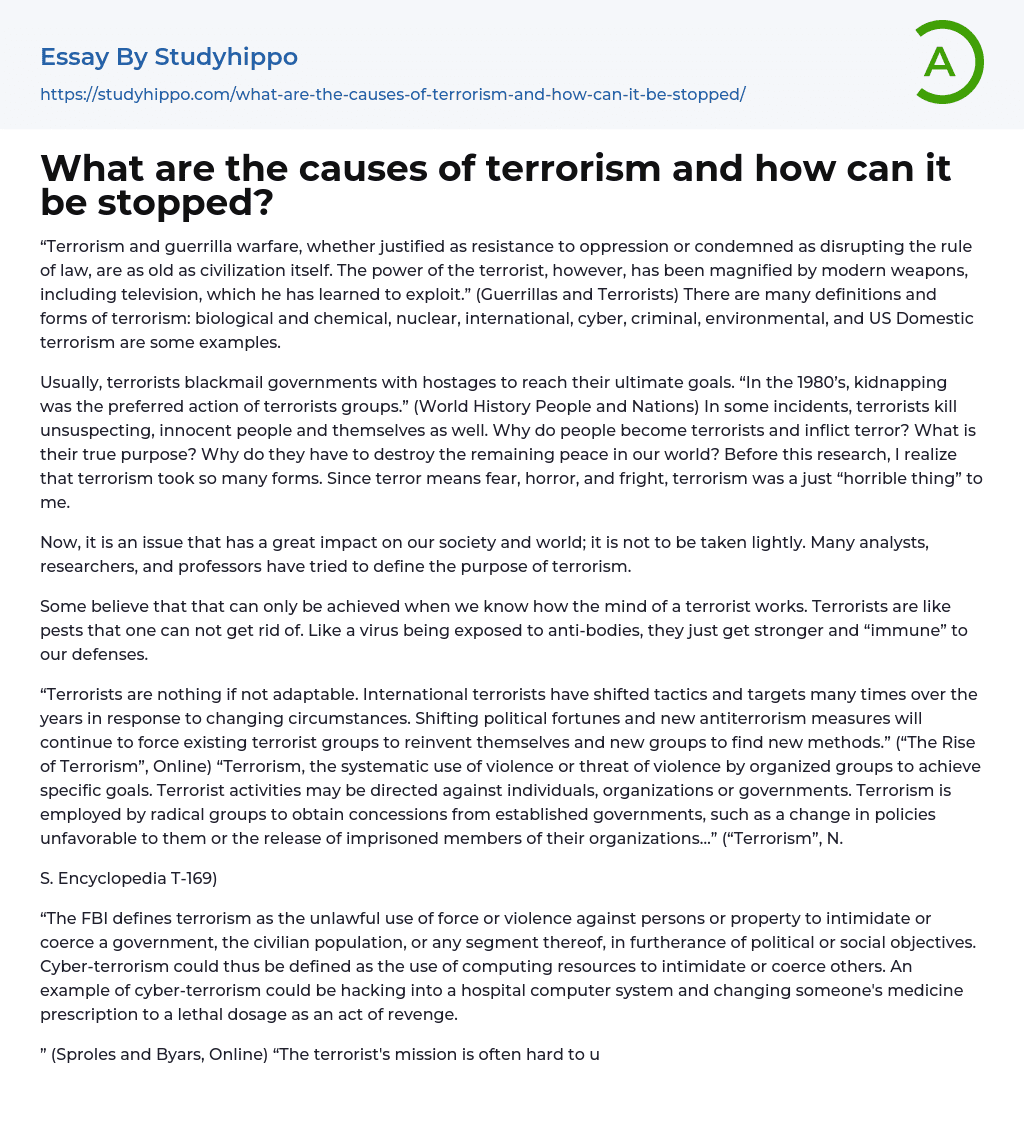 Essay By Studyhippo

https://studyhippo.com/what-are-the-causes-of-terrorism-and-how-can-it-be-stopped/

A

What are the causes of terrorism and how can it be stopped?

“Terrorism and guerrilla warfare, whether justified as resistance to oppression or condemned as disrupting the rule of law, are as old as civilization itself. The power of the terrorist, however, has been magnified by modern weapons, including television, which he has learned to exploit.” (Guerrillas and Terrorists) There are many definitions and forms of terrorism: biological and chemical, nuclear, international, cyber, criminal, environmental, and US Domestic terrorism are some examples.

Usually, terrorists blackmail governments with hostages to reach their ultimate goals. “In the 1980’s, kidnapping was the preferred action of terrorists groups.” (World History People and Nations) In some incidents, terrorists kill unsuspecting, innocent people and themselves as well. Why do people become terrorists and inflict terror? What is their true purpose? Why do they have to destroy the remaining peace in our world? Before this research, I realize that terrorism took so many forms. Since terror means fear, horror, and fright, terrorism was a just “horrible thing” to me.

Now, it is an issue that has a great impact on our society and world; it is not to be taken lightly. Many analysts, researchers, and professors have tried to define the purpose of terrorism.

Some believe that that can only be achieved when we know how the mind of a terrorist works. Terrorists are like pests that one can not get rid of. Like a virus being exposed to anti-bodies, they just get stronger and “immune” to our defenses.

“Terrorists are nothing if not adaptable. International terrorists have shifted tactics and targets many times over the years in response to changing circumstances. Shifting political fortunes and new antiterrorism measures will continue to force existing terrorist groups to reinvent themselves and new groups to find new methods.” (“The Rise of Terrorism”, Online) “Terrorism, the systematic use of violence or threat of violence by organized groups to achieve specific goals. Terrorist activities may be directed against individuals, organizations or governments. Terrorism is employed by radical groups to obtain concessions from established governments, such as a change in policies unfavorable to them or the release of imprisoned members of their organizations…” (“Terrorism”, N.

S. Encyclopedia T-169)

“The FBI defines terrorism as the unlawful use of force or violence against persons or property to intimidate or coerce a government, the civilian population, or any segment thereof, in furtherance of political or social objectives. Cyber-terrorism could thus be defined as the use of computing resources to intimidate or coerce others. An example of cyber-terrorism could be hacking into a hospital computer system and changing someone's medicine prescription to a lethal dosage as an act of revenge.

” (Sproles and Byars, Online) “The terrorist's mission is often hard to u